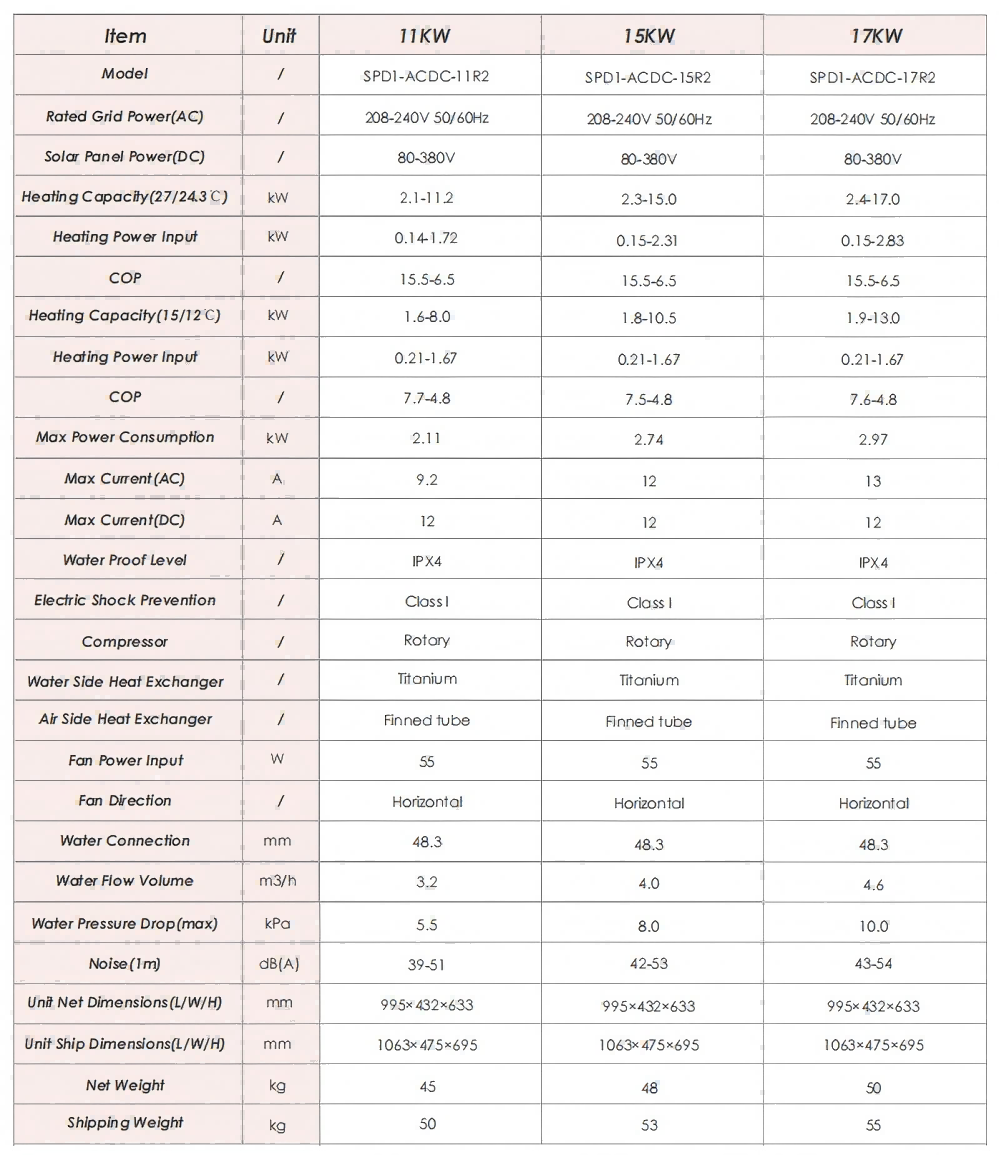 | Item | Unit | 11KW | 15KW | 17KW |
|---|---|---|---|---|
| Model | / | SPD1-ACDC-11R2 | SPD1-ACDC-15R2 | SPD1-ACDC-17R2 |
| Rated Grid Power(AC) | / | 208-240V 50/60Hz | 208-240V 50/60Hz | 208-240V 50/60Hz |
| Solar Panel Power(DC) | / | 80-380V | 80-380V | 80-380V |
| Heating Capacity(27/24.3℃) | kW | 2.1-11.2 | 2.3-15.0 | 2.4-17.0 |
| Heating Power Input | kW | 0.14-1.72 | 0.15-2.31 | 0.15-2.83 |
| COP | / | 15.5-6.5 | 15.5-6.5 | 15.5-6.5 |
| Heating Capacity(15/12℃) | kW | 1.6-8.0 | 1.8-10.5 | 1.9-13.0 |
| Heating Power Input | kW | 0.21-1.67 | 0.21-1.67 | 0.21-1.67 |
| COP | / | 7.7-4.8 | 7.5-4.8 | 7.6-4.8 |
| Max Power Consumption | kW | 2.11 | 2.74 | 2.97 |
| Max Current(AC) | A | 9.2 | 12 | 13 |
| Max Current(DC) | A | 12 | 12 | 12 |
| Water Proof Level | / | IPX4 | IPX4 | IPX4 |
| Electric Shock Prevention | / | Class I | Class I | Class I |
| Compressor | / | Rotary | Rotary | Rotary |
| Water Side Heat Exchanger | / | Titanium | Titanium | Titanium |
| Air Side Heat Exchanger | / | Finned tube | Finned tube | Finned tube |
| Fan Power Input | W | 55 | 55 | 55 |
| Fan Direction | / | Horizontal | Horizontal | Horizontal |
| Water Connection | mm | 48.3 | 48.3 | 48.3 |
| Water Flow Volume | m3/h | 3.2 | 4.0 | 4.6 |
| Water Pressure Drop(max) | kPa | 5.5 | 8.0 | 10.0 |
| Noise(1m) | dB(A) | 39-51 | 42-53 | 43-54 |
| Unit Net Dimensions(L/W/H) | mm | 995×432×633 | 995×432×633 | 995×432×633 |
| Unit Ship Dimensions(L/W/H) | mm | 1063×475×695 | 1063×475×695 | 1063×475×695 |
| Net Weight | kg | 45 | 48 | 50 |
| Shipping Weight | kg | 50 | 53 | 55 |